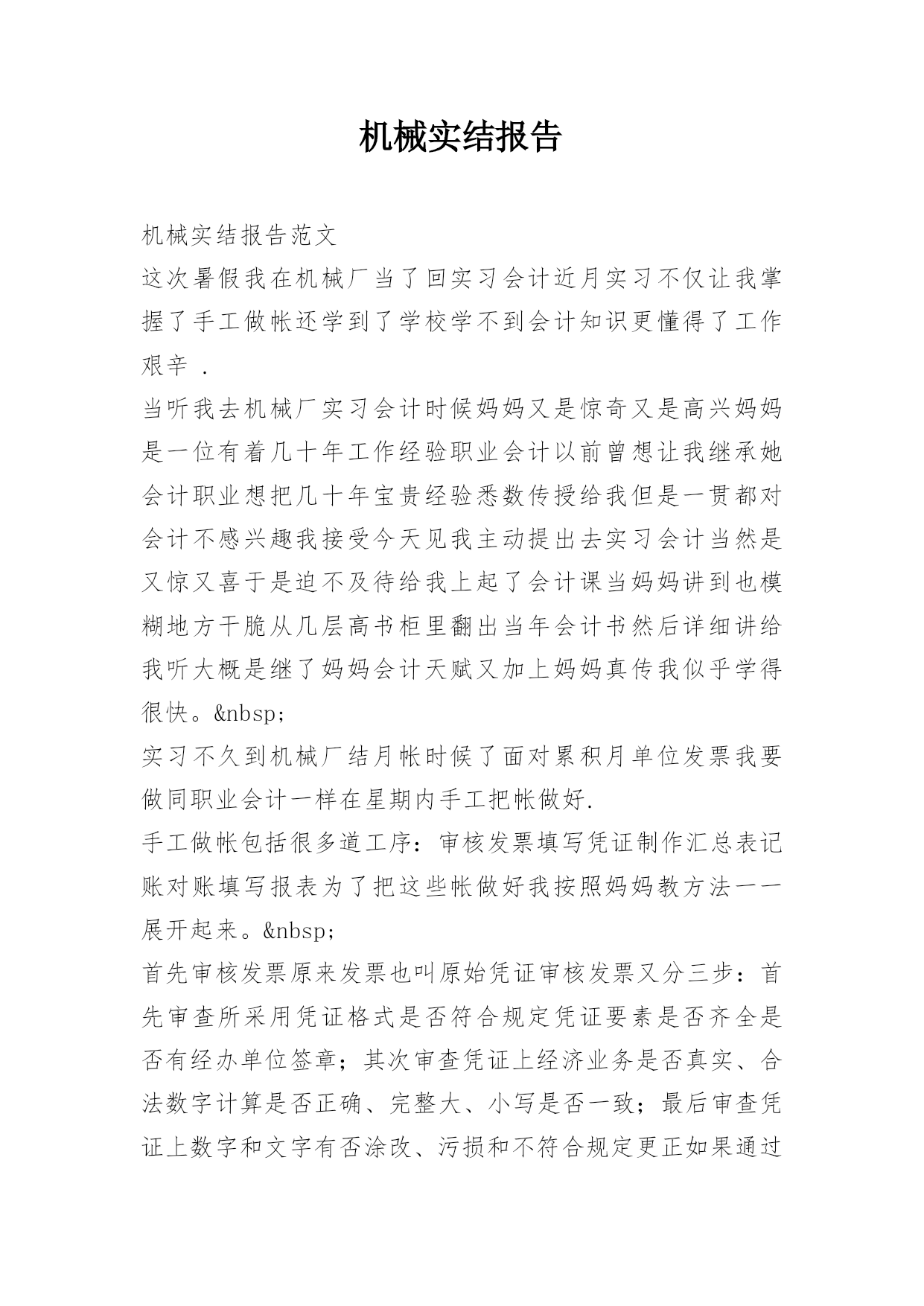 机械实结报告

机械实结报告范文

这次暑假我在机械厂当了回实习会计近月实习不仅让我掌握了手工做帐还学到了学校学不到会计知识更懂得了工作艰辛 .

当听我去机械厂实习会计时候妈妈又是惊奇又是高兴妈妈是一位有着几十年工作经验职业会计以前曾想让我继承她会计职业想把几十年宝贵经验悉数传授给我但是一贯都对会计不感兴趣我接受今天见我主动提出去实习会计当然是又惊又喜于是迫不及待给我上起了会计课当妈妈讲到也模糊地方干脆从几层高书柜里翻出当年会计书然后详细讲给我听大概是继了妈妈会计天赋又加上妈妈真传我似乎学得很快。&nbsp;

实习不久到机械厂结月帐时候了面对累积月单位发票我要做同职业会计一样在星期内手工把帐做好.

手工做帐包括很多道工序：审核发票填写凭证制作汇总表记账对账填写报表为了把这些帐做好我按照妈妈教方法一一展开起来。&nbsp;

首先审核发票原来发票也叫原始凭证审核发票又分三步：首先审查所采用凭证格式是否符合规定凭证要素是否齐全是否有经办单位签章；其次审查凭证上经济业务是否真实、合法数字计算是否正确、完整大、小写是否一致；最后审查凭证上数字和文字有否涂改、污损和不符合规定更正如果通过